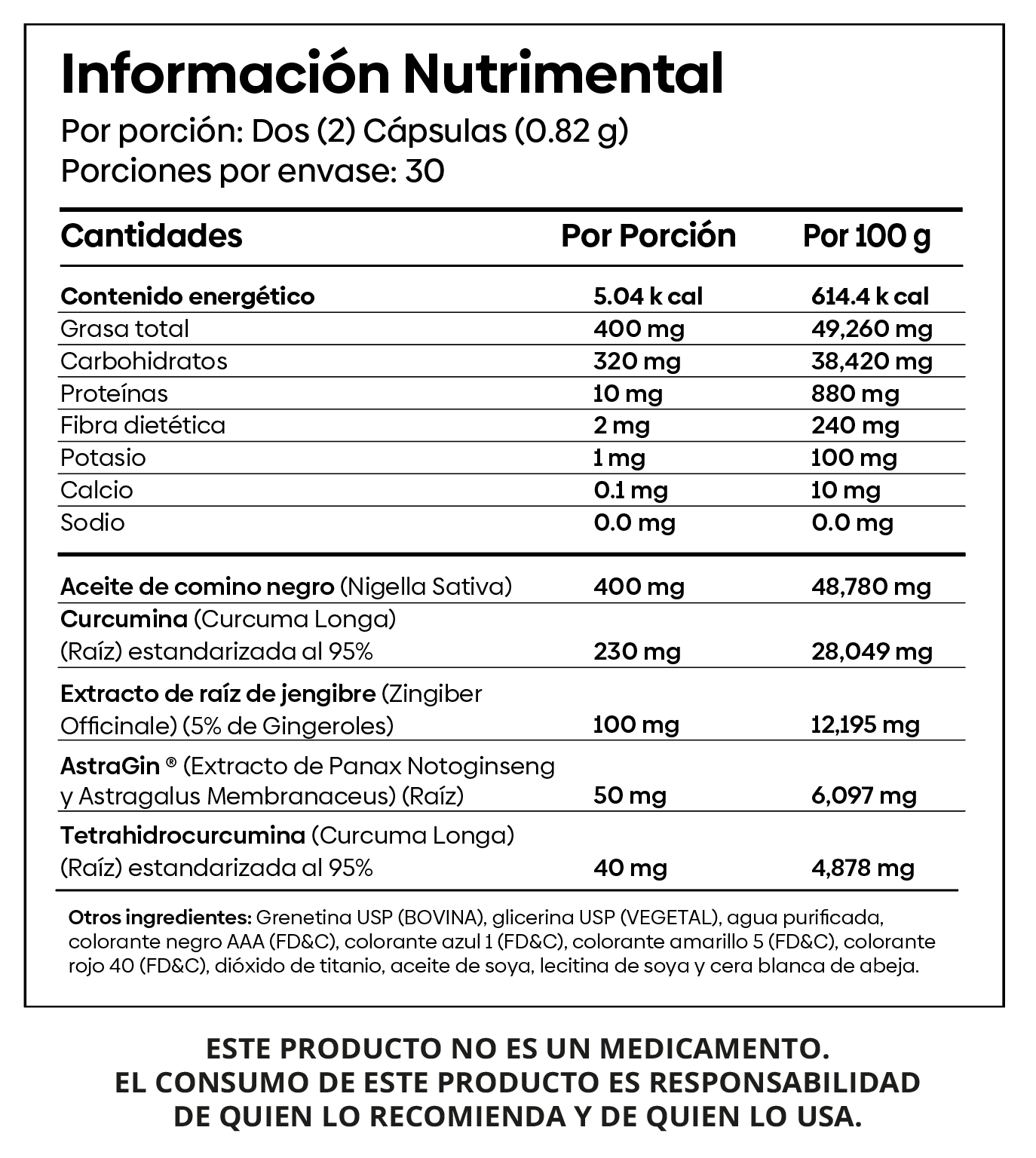 Información Nutrimental
Por porción: Dos (2) Cápsulas (0.82 g)
Porciones por envase: 30

| Cantidades | Por Porción | Por 100 g |
|---|---|---|
| Contenido energético | 5.04 k cal | 614.4 k cal |
| Grasa total | 400 mg | 49,260 mg |
| Carbohidratos | 320 mg | 38,420 mg |
| Proteínas | 10 mg | 880 mg |
| Fibra dietética | 2 mg | 240 mg |
| Potasio | 1 mg | 100 mg |
| Calcio | 0.1 mg | 10 mg |
| Sodio | 0.0 mg | 0.0 mg |
| Aceite de comino negro (Nigella Sativa) | 400 mg | 48,780 mg |
| Curcumina (Curcuma Longa) (Raíz) estandarizada al 95% | 230 mg | 28,049 mg |
| Extracto de raíz de jengibre (Zingiber Officinale) (5% de Gingeroles) | 100 mg | 12,195 mg |
| AstraGin ® (Extracto de Panax Notoginseng y Astragalus Membranaceus) (Raíz) | 50 mg | 6,097 mg |
| Tetrahidrocurcumina (Curcuma Longa) (Raíz) estandarizada al 95% | 40 mg | 4,878 mg |

Otros ingredientes: Grenetina USP (BOVINA), glicerina USP (VEGETAL), agua purificada, colorante negro AAA (FD&C), colorante azul 1 (FD&C), colorante amarillo 5 (FD&C), colorante rojo 40 (FD&C), dióxido de titanio, aceite de soya, lecitina de soya y cera blanca de abeja.

ESTE PRODUCTO NO ES UN MEDICAMENTO.
EL CONSUMO DE ESTE PRODUCTO ES RESPONSABILIDAD DE QUIEN LO RECOMIENDA Y DE QUIEN LO USA.